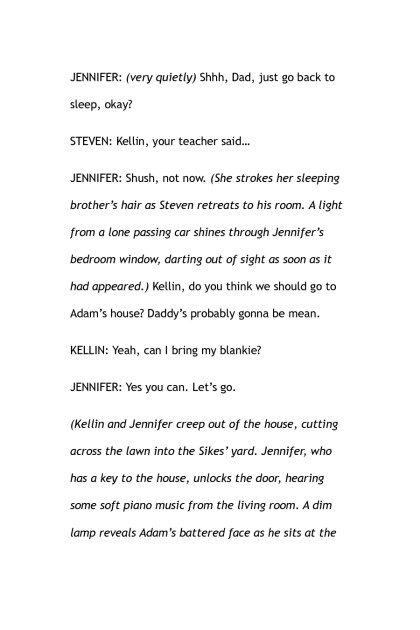 JENNIFER: (very quietly) Shhh, Dad, just go back to sleep, okay?

STEVEN: Kellin, your teacher said…

JENNIFER: Shush, not now. (She strokes her sleeping brother's hair as Steven retreats to his room. A light from a lone passing car shines through Jennifer's bedroom window, darting out of sight as soon as it had appeared.) Kellin, do you think we should go to Adam's house? Daddy's probably gonna be mean.

KELLIN: Yeah, can I bring my blankie?

JENNIFER: Yes you can. Let's go.

(Kellin and Jennifer creep out of the house, cutting across the lawn into the Sikes' yard. Jennifer, who has a key to the house, unlocks the door, hearing some soft piano music from the living room. A dim lamp reveals Adam's battered face as he sits at the